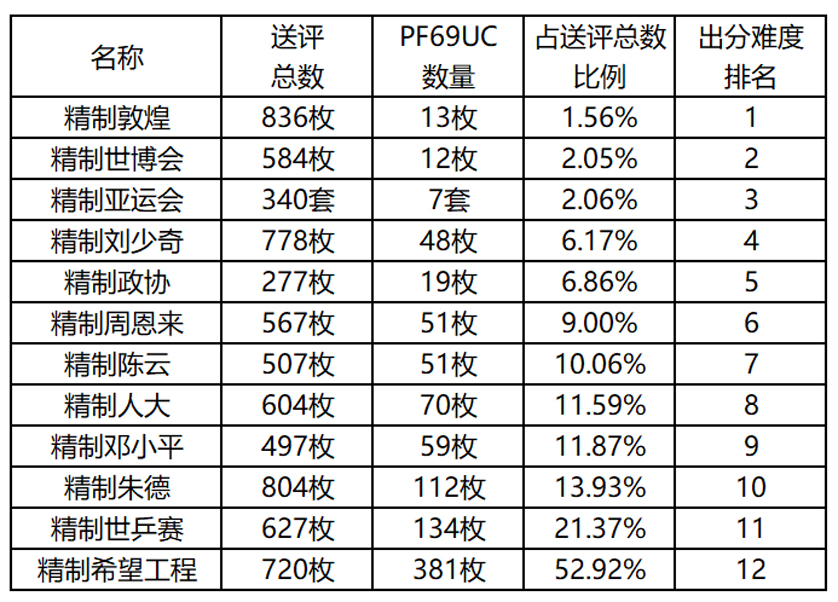 | 名称 | 送评总数 | PF69UC数量 | 占送评总数比例 | 出分难度排名 |
|---|---|---|---|---|
| 精制敦煌 | 836枚 | 13枚 | 1.56% | 1 |
| 精制世博会 | 584枚 | 12枚 | 2.05% | 2 |
| 精制亚运会 | 340套 | 7套 | 2.06% | 3 |
| 精制刘少奇 | 778枚 | 48枚 | 6.17% | 4 |
| 精制政协 | 277枚 | 19枚 | 6.86% | 5 |
| 精制周恩来 | 567枚 | 51枚 | 9.00% | 6 |
| 精制陈云 | 507枚 | 51枚 | 10.06% | 7 |
| 精制人大 | 604枚 | 70枚 | 11.59% | 8 |
| 精制邓小平 | 497枚 | 59枚 | 11.87% | 9 |
| 精制朱德 | 804枚 | 112枚 | 13.93% | 10 |
| 精制世乒赛 | 627枚 | 134枚 | 21.37% | 11 |
| 精制希望工程 | 720枚 | 381枚 | 52.92% | 12 |